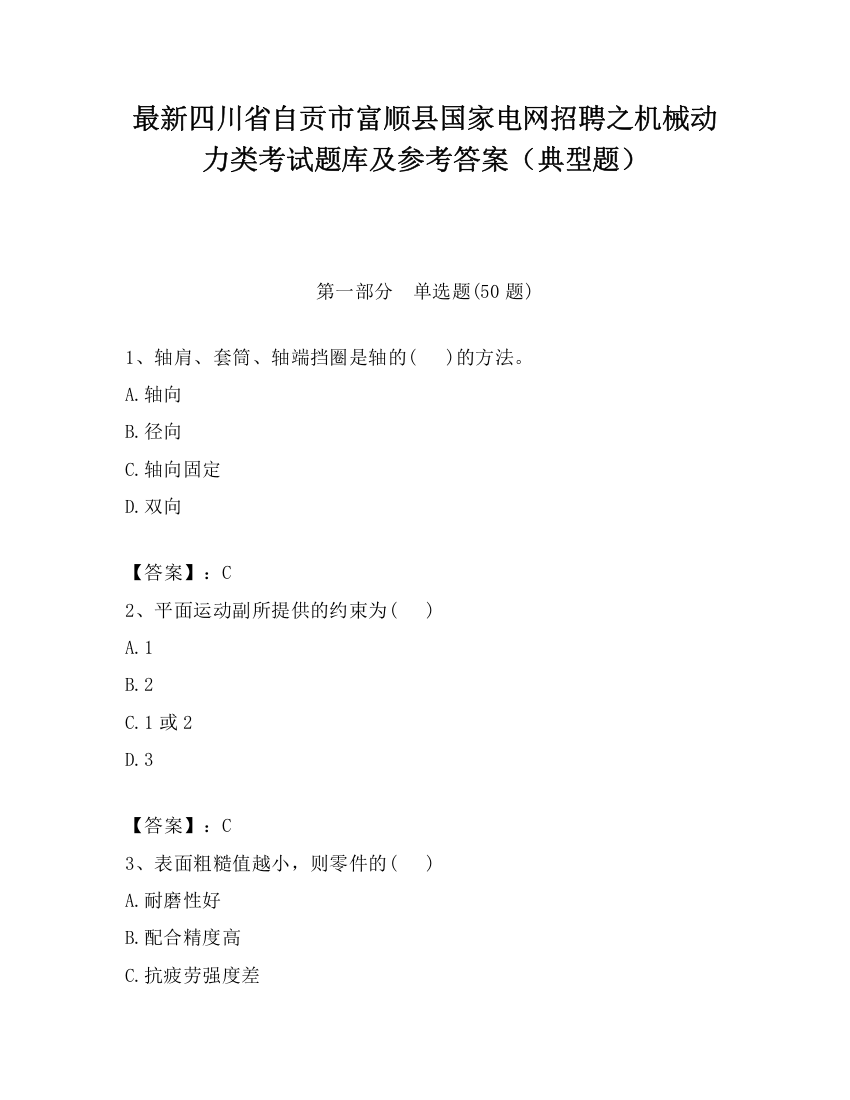 最新四川省自贡市富顺县国家电网招聘之机械动力类考试题库及参考答案（典型题）

第一部分　单选题(50 题)

1、轴肩、套筒、轴端挡圈是轴的(　　)的方法。

A.轴向

B.径向

C.轴向固定

D.双向

【答案】：C

2、平面运动副所提供的约束为(　　)

A.1

B.2

C.1 或 2

D.3

【答案】：C

3、表面粗糙值越小，则零件的(　　)

A.耐磨性好

B.配合精度高

C.抗疲劳强度差